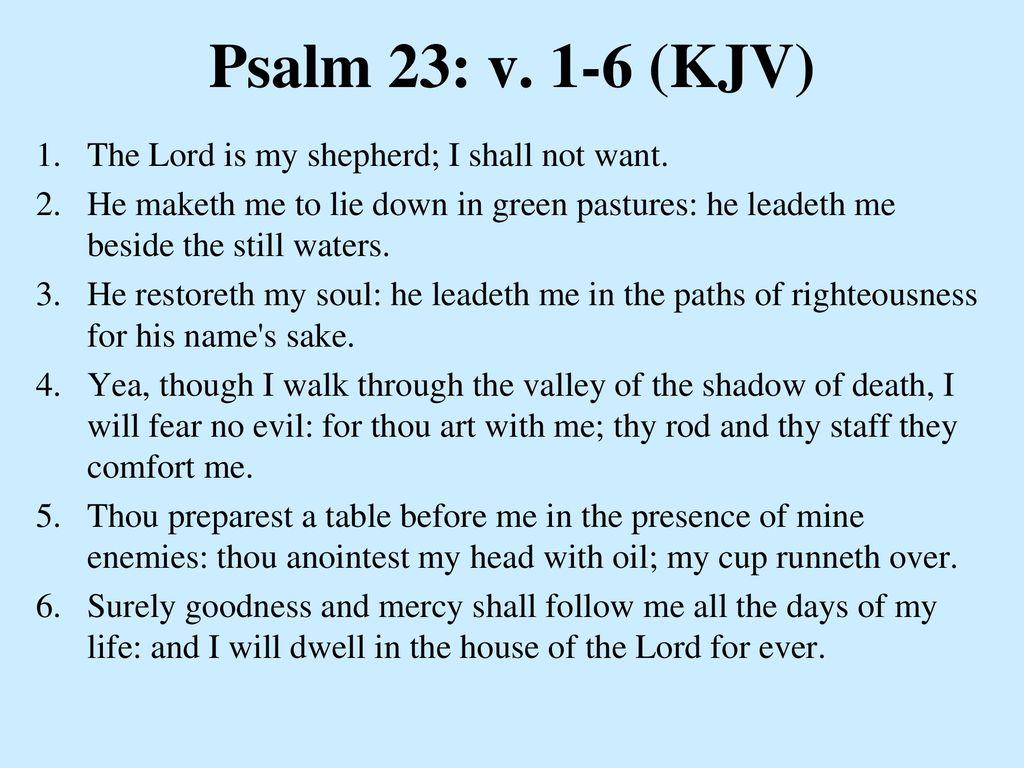 Psalm 23: v. 1-6 (KJV)

1. The Lord is my shepherd; I shall not want.
2. He maketh me to lie down in green pastures: he leadeth me beside the still waters.
3. He restoreth my soul: he leadeth me in the paths of righteousness for his name's sake.
4. Yea, though I walk through the valley of the shadow of death, I will fear no evil: for thou art with me; thy rod and thy staff they comfort me.
5. Thou preparest a table before me in the presence of mine enemies: thou anointest my head with oil; my cup runneth over.
6. Surely goodness and mercy shall follow me all the days of my life: and I will dwell in the house of the Lord for ever.